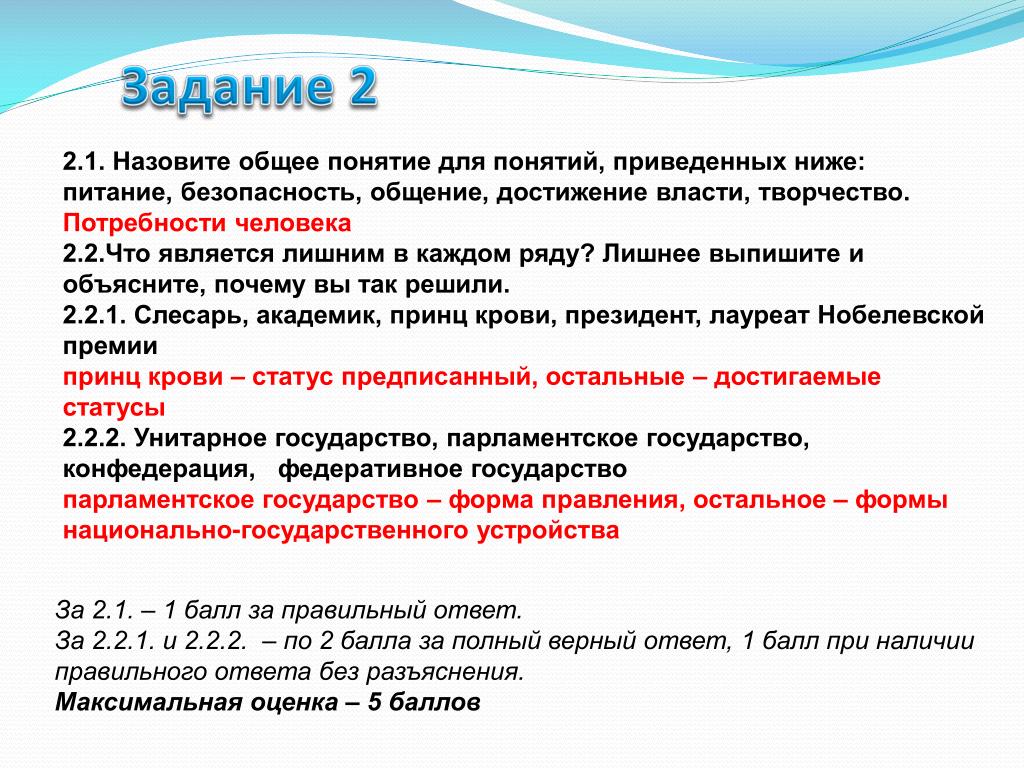 Задание 2

2.1. Назовите общее понятие для понятий, приведенных ниже: питание, безопасность, общение, достижение власти, творчество.
Потребности человека
2.2.Что является лишним в каждом ряду? Лишнее выпишите и объясните, почему вы так решили.
2.2.1. Слесарь, академик, принц крови, президент, лауреат Нобелевской премии
принц крови – статус предписанный, остальные – достигаемые статусы
2.2.2. Унитарное государство, парламентское государство, конфедерация, федеративное государство
парламентское государство – форма правления, остальное – формы национально-государственного устройства

За 2.1. – 1 балл за правильный ответ.
За 2.2.1. и 2.2.2. – по 2 балла за полный верный ответ, 1 балл при наличии правильного ответа без разъяснения.
Максимальная оценка – 5 баллов